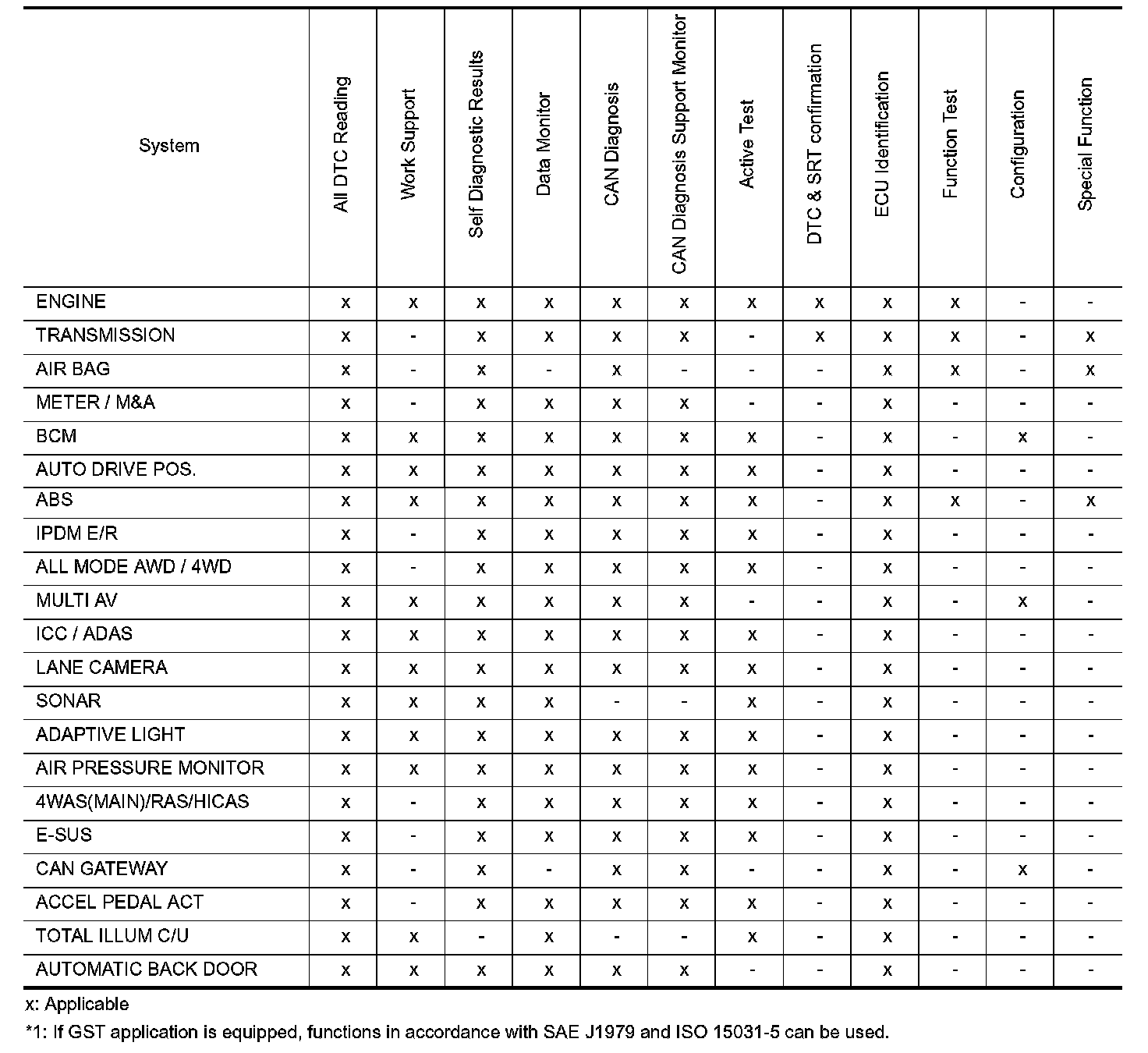 | System | All DTC Reading | Work Support | Self Diagnostic Results | Data Monitor | CAN Diagnosis | CAN Diagnosis Support Monitor | Active Test | DTC & SRT confirmation | ECU Identification | Function Test | Configuration | Special Function |
|---|---|---|---|---|---|---|---|---|---|---|---|---|
| ENGINE | x | x | x | x | x | x | x | x | x | x | - | - |
| TRANSMISSION | x | - | x | x | x | x | - | x | x | x | - | x |
| AIR BAG | x | - | x | - | x | - | - | - | x | x | - | x |
| METER / M&A | x | - | x | x | x | x | - | - | x | - | - | - |
| BCM | x | x | x | x | x | x | x | - | x | - | x | - |
| AUTO DRIVE POS. | x | x | x | x | x | x | x | - | x | - | - | - |
| ABS | x | x | x | x | x | x | x | - | x | x | - | x |
| IPDM E/R | x | - | x | x | x | x | x | - | x | - | - | - |
| ALL MODE AWD / 4WD | x | - | x | x | x | x | x | - | x | - | - | - |
| MULTI AV | x | x | x | x | x | x | - | - | x | - | x | - |
| ICC / ADAS | x | x | x | x | x | x | x | - | x | - | - | - |
| LANE CAMERA | x | x | x | x | x | x | x | - | x | - | - | - |
| SONAR | x | x | x | x | - | - | x | - | x | - | - | - |
| ADAPTIVE LIGHT | x | x | x | x | x | x | x | - | x | - | - | - |
| AIR PRESSURE MONITOR | x | x | x | x | x | x | x | - | x | - | - | - |
| 4WAS(MAIN)/RAS/HICAS | x | - | x | x | x | x | x | - | x | - | - | - |
| E-SUS | x | - | x | x | x | x | x | - | x | - | - | - |
| CAN GATEWAY | x | - | x | - | x | x | - | - | x | - | x | - |
| ACCEL PEDAL ACT | x | - | x | x | x | x | x | - | x | - | - | - |
| TOTAL ILLUM C/U | x | x | - | x | - | - | x | - | x | - | - | - |
| AUTOMATIC BACK DOOR | x | x | x | x | x | x | - | - | x | - | - | - |

x: Applicable

*1: If GST application is equipped, functions in accordance with SAE J1979 and ISO 15031-5 can be used.